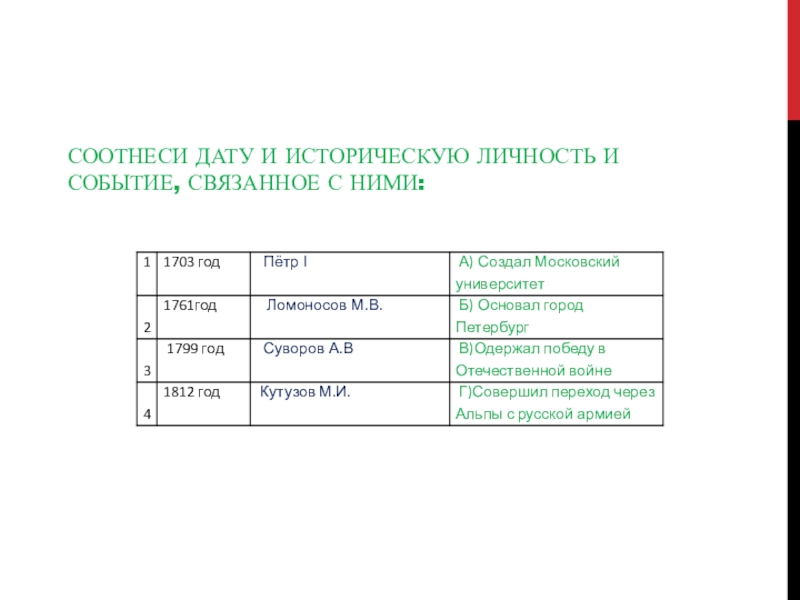 СООТНЕСИ ДАТУ И ИСТОРИЧЕСКУЮ ЛИЧНОСТЬ И СОБЫТИЕ, СВЯЗАННОЕ С НИМИ:

| 1 | 1703 год | Пётр I | А) Создал Московский университет |
|---|---|---|---|
| 2 | 1761год | Ломоносов М.В. | Б) Основал город Петербург |
| 3 | 1799 год | Суворов А.В | В)Одержал победу в Отечественной войне |
| 4 | 1812 год | Кутузов М.И. | Г)Совершил переход через Альпы с русской армией |